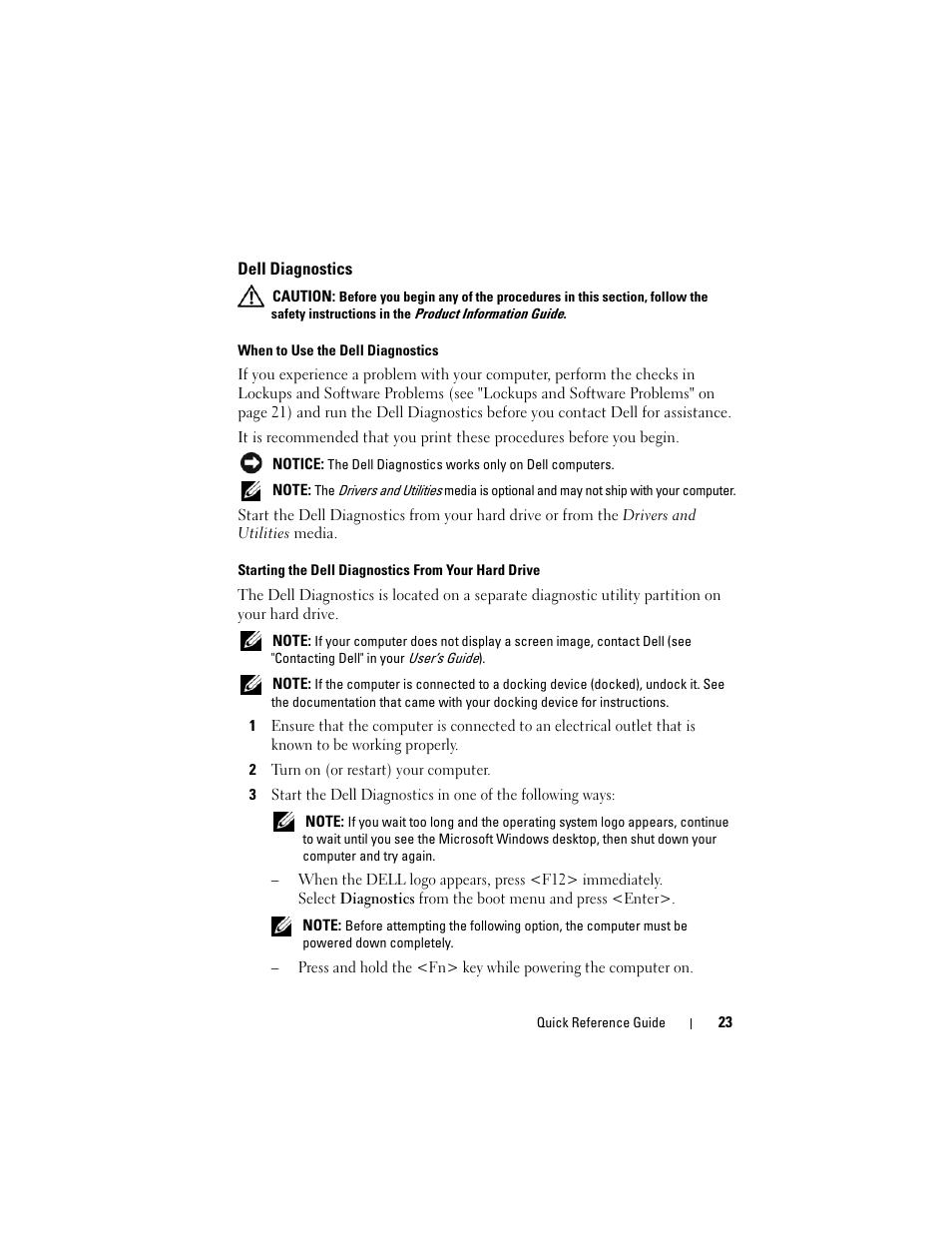 Dell Diagnostics

CAUTION: Before you begin any of the procedures in this section, follow the safety instructions in the Product Information Guide.

When to Use the Dell Diagnostics

If you experience a problem with your computer, perform the checks in Lockups and Software Problems (see "Lockups and Software Problems" on page 21) and run the Dell Diagnostics before you contact Dell for assistance.

It is recommended that you print these procedures before you begin.

NOTICE: The Dell Diagnostics works only on Dell computers.

NOTE: The Drivers and Utilities media is optional and may not ship with your computer.

Start the Dell Diagnostics from your hard drive or from the Drivers and Utilities media.

Starting the Dell Diagnostics From Your Hard Drive

The Dell Diagnostics is located on a separate diagnostic utility partition on your hard drive.

NOTE: If your computer does not display a screen image, contact Dell (see "Contacting Dell" in your User's Guide).

NOTE: If the computer is connected to a docking device (docked), undock it. See the documentation that came with your docking device for instructions.

1 Ensure that the computer is connected to an electrical outlet that is known to be working properly.

2 Turn on (or restart) your computer.

3 Start the Dell Diagnostics in one of the following ways:

NOTE: If you wait too long and the operating system logo appears, continue to wait until you see the Microsoft Windows desktop, then shut down your computer and try again.

– When the DELL logo appears, press <F12> immediately. Select Diagnostics from the boot menu and press <Enter>.

NOTE: Before attempting the following option, the computer must be powered down completely.

– Press and hold the <Fn> key while powering the computer on.

Quick Reference Guide | 23